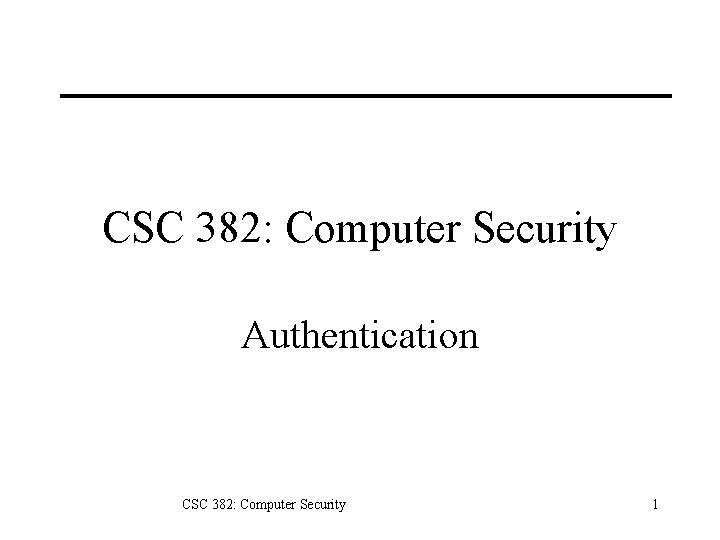 CSC 382: Computer Security

Authentication

CSC 382: Computer Security

1